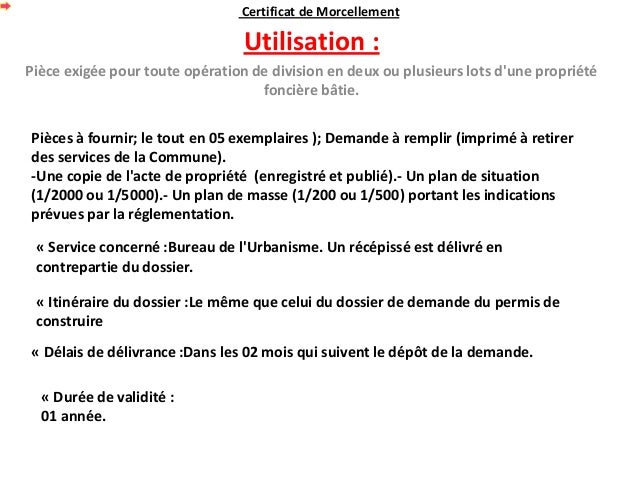 Certificat de Morcellement

Utilisation :

Pièce exigée pour toute opération de division en deux ou plusieurs lots d'une propriété foncière bâtie.

Pièces à fournir; le tout en 05 exemplaires ); Demande à remplir (imprimé à retirer des services de la Commune).
-Une copie de l'acte de propriété (enregistré et publié).- Un plan de situation (1/2000 ou 1/5000).- Un plan de masse (1/200 ou 1/500) portant les indications prévues par la réglementation.

« Service concerné :Bureau de l'Urbanisme. Un récépissé est délivré en contrepartie du dossier.

« Itinéraire du dossier :Le même que celui du dossier de demande du permis de construire

« Délais de délivrance :Dans les 02 mois qui suivent le dépôt de la demande.

« Durée de validité :
01 année.